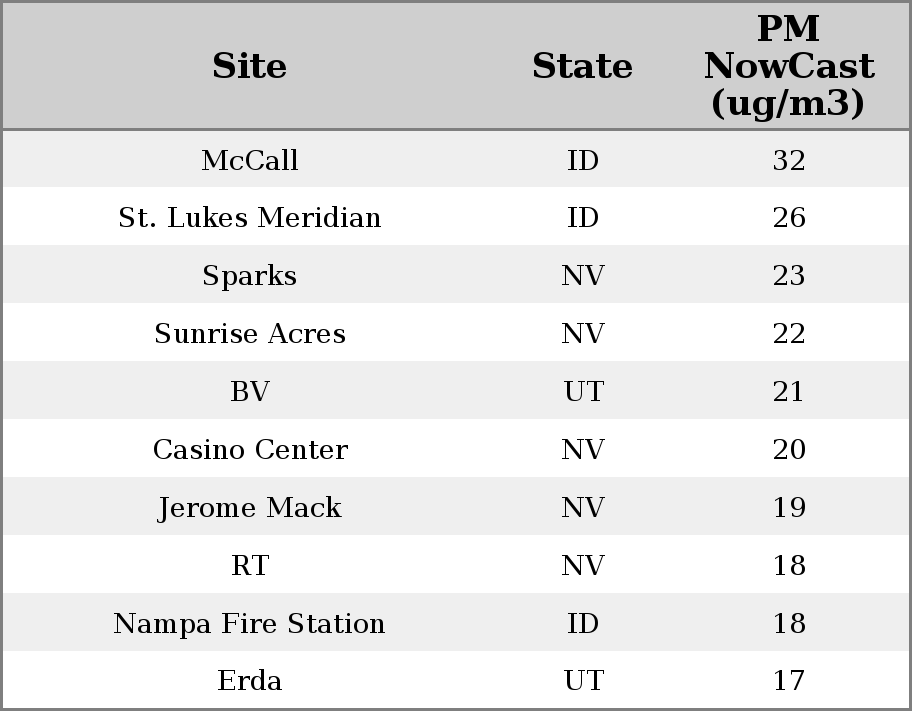 | Site | State | PM NowCast (ug/m3) |
|---|---|---|
| McCall | ID | 32 |
| St. Lukes Meridian | ID | 26 |
| Sparks | NV | 23 |
| Sunrise Acres | NV | 22 |
| BV | UT | 21 |
| Casino Center | NV | 20 |
| Jerome Mack | NV | 19 |
| RT | NV | 18 |
| Nampa Fire Station | ID | 18 |
| Erda | UT | 17 |